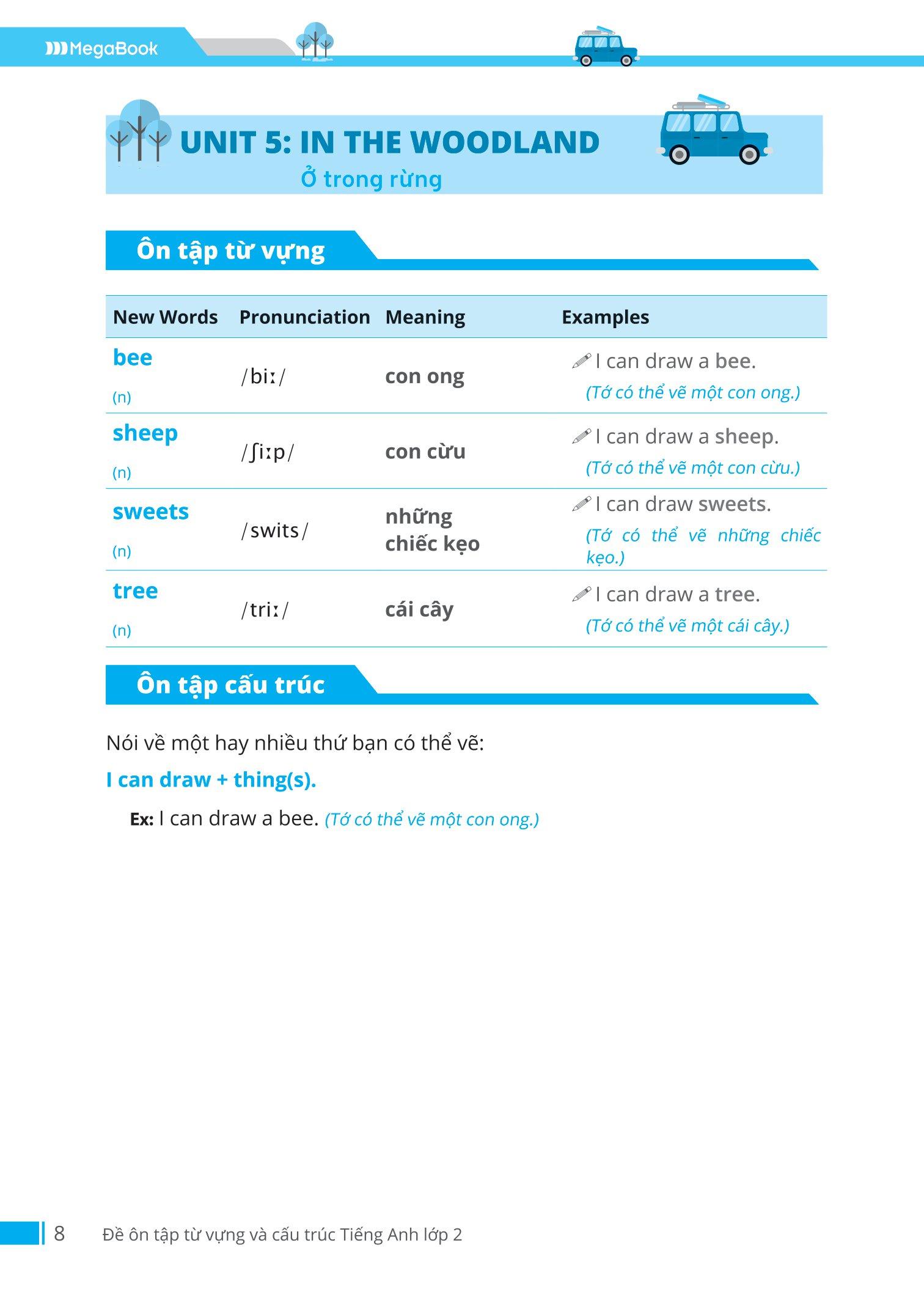 MegaBook

UNIT 5: IN THE WOODLAND
Ở trong rừng

Ôn tập từ vựng

| New Words | Pronunciation | Meaning | Examples |
|---|---|---|---|
| bee (n) | /biː/ | con ong | I can draw a bee. (Tớ có thể vẽ một con ong.) |
| sheep (n) | /ʃiːp/ | con cừu | I can draw a sheep. (Tớ có thể vẽ một con cừu.) |
| sweets (n) | /swits/ | những chiếc kẹo | I can draw sweets. (Tớ có thể vẽ những chiếc kẹo.) |
| tree (n) | /triː/ | cái cây | I can draw a tree. (Tớ có thể vẽ một cái cây.) |

Ôn tập cấu trúc

Nói về một hay nhiều thứ bạn có thể vẽ:

I can draw + thing(s).

Ex: I can draw a bee. (Tớ có thể vẽ một con ong.)

8 Đề ôn tập từ vựng và cấu trúc Tiếng Anh lớp 2